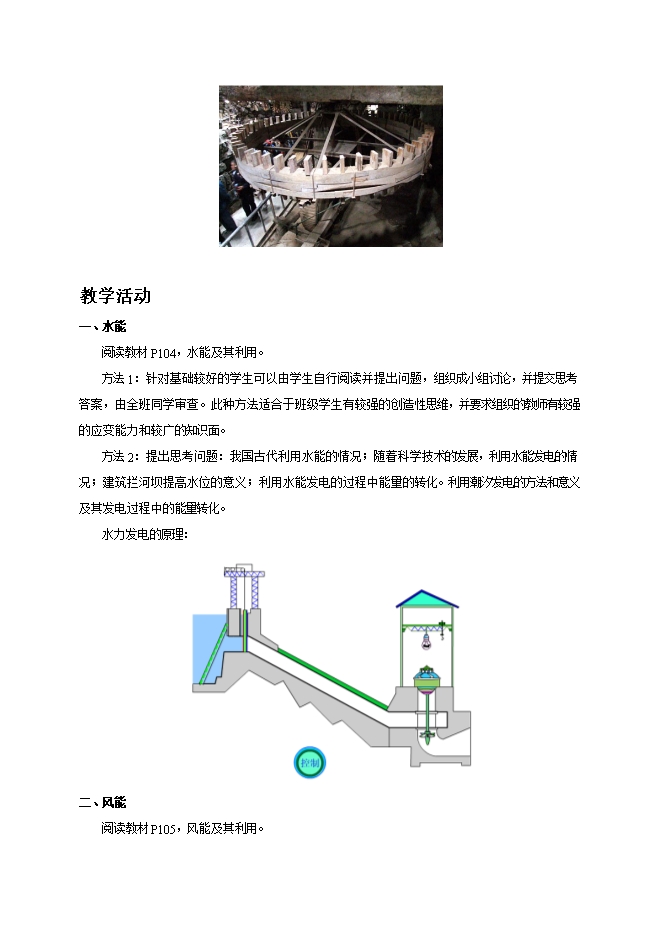 教学活动

一、水能

阅读教材 P104，水能及其利用。

方法 1：针对基础较好的学生可以由学生自行阅读并提出问题，组织成小组讨论，并提交思考答案，由全班同学审查。此种方法适合于班级学生有较强的创造性思维，并要求组织的教师有较强的应变能力和较广的知识面。

方法 2：提出思考问题：我国古代利用水能的情况；随着科学技术的发展，利用水能发电的情况；建筑拦河坝提高水位的意义；利用水能发电的过程中能量的转化。利用潮汐发电的方法和意义及其发电过程中的能量转化。

水力发电的原理：

控制

二、风能

阅读教材 P105，风能及其利用。